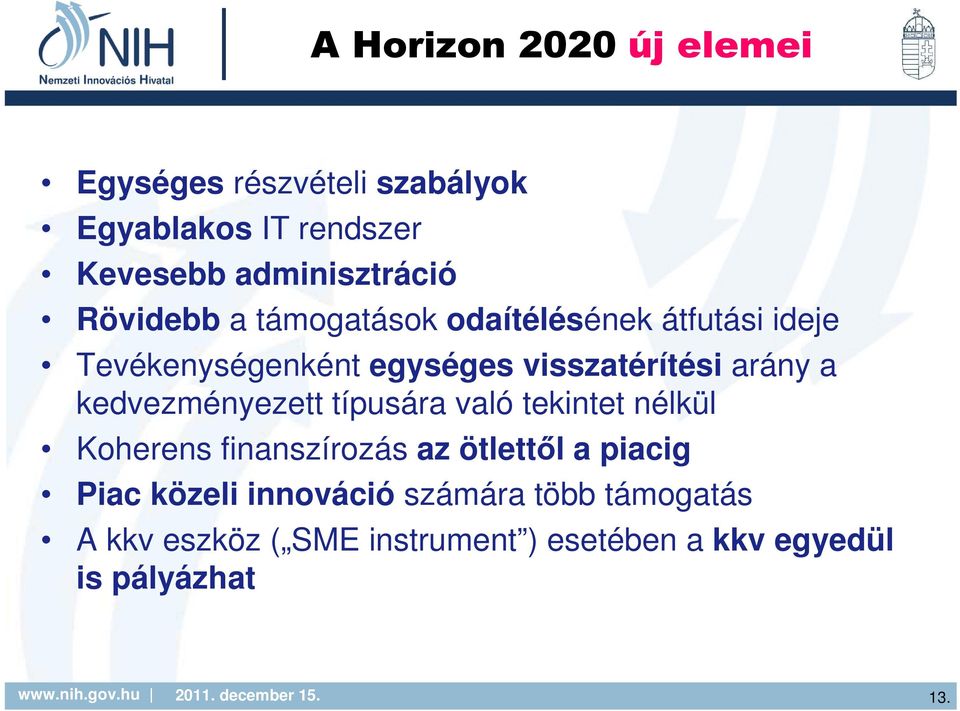 NIH
Nemzeti Innovációs Hivatal

A Horizon 2020 új elemei

• Egységes részvételi szabályok
• Egyablakos IT rendszer
• Kevesebb adminisztráció
• Rövidebb a támogatások odaítélésének átfutási ideje
• Tevékenységenként egységes visszatérítési arány a kedvezményezett típusára való tekintet nélkül
• Koherens finanszírozás az ötlettől a piacig
• Piac közeli innováció számára több támogatás
• A kkv eszköz („SME instrument”) esetében a kkv egyedül is pályázhat

www.nih.gov.hu | 2011. december 15.

13.